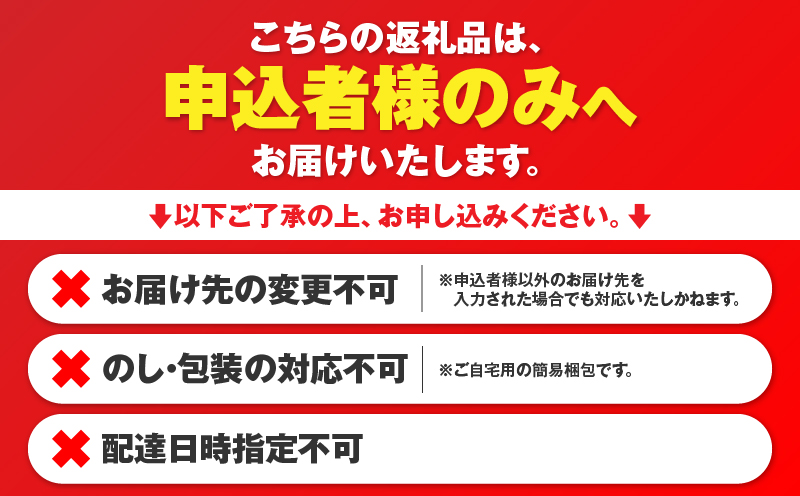 こちらの返礼品は、
申込者様のみへ
お届けいたします。

↓以下ご了承の上、お申し込みください。↓

✖ お届け先の変更不可
※申込者様以外のお届け先を入力された場合でも対応いたしかねます。

✖ のし・包装の対応不可
※ご自宅用の簡易梱包です。

✖ 配達日時指定不可